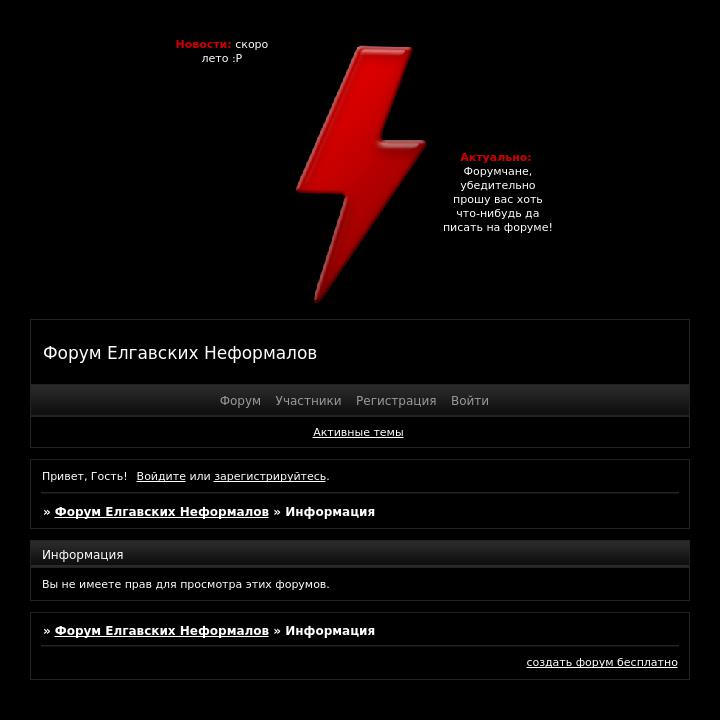 Новости: скоро лето :P

Актуально: Форумчане, убедительно прошу вас хоть что-нибудь да писать на форуме!

Форум Елгавских Неформалов

Форум Участники Регистрация Войти

Активные темы

Привет, Гость! Войдите или зарегистрируйтесь.

» Форум Елгавских Неформалов » Информация

Информация

Вы не имеете прав для просмотра этих форумов.

» Форум Елгавских Неформалов » Информация

создать форум бесплатно